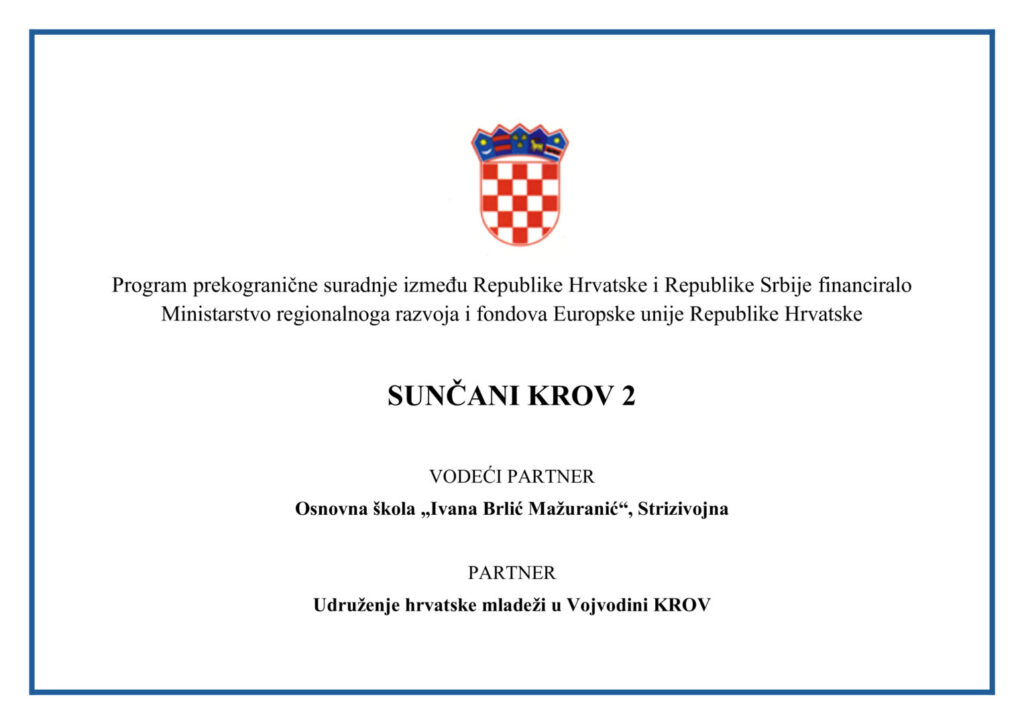 Program prekogranične suradnje između Republike Hrvatske i Republike Srbije financiralo Ministarstvo regionalnoga razvoja i fondova Europske unije Republike Hrvatske

SUNČANI KROV 2

VODEĆI PARTNER

Osnovna škola „Ivana Brlić Mažuranić“, Strizivojna

PARTNER

Udruženje hrvatske mladeži u Vojvodini KROV